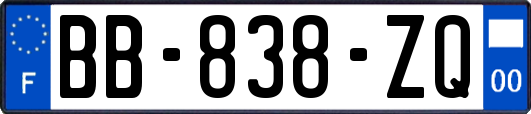 F
BB-838-ZQ
00